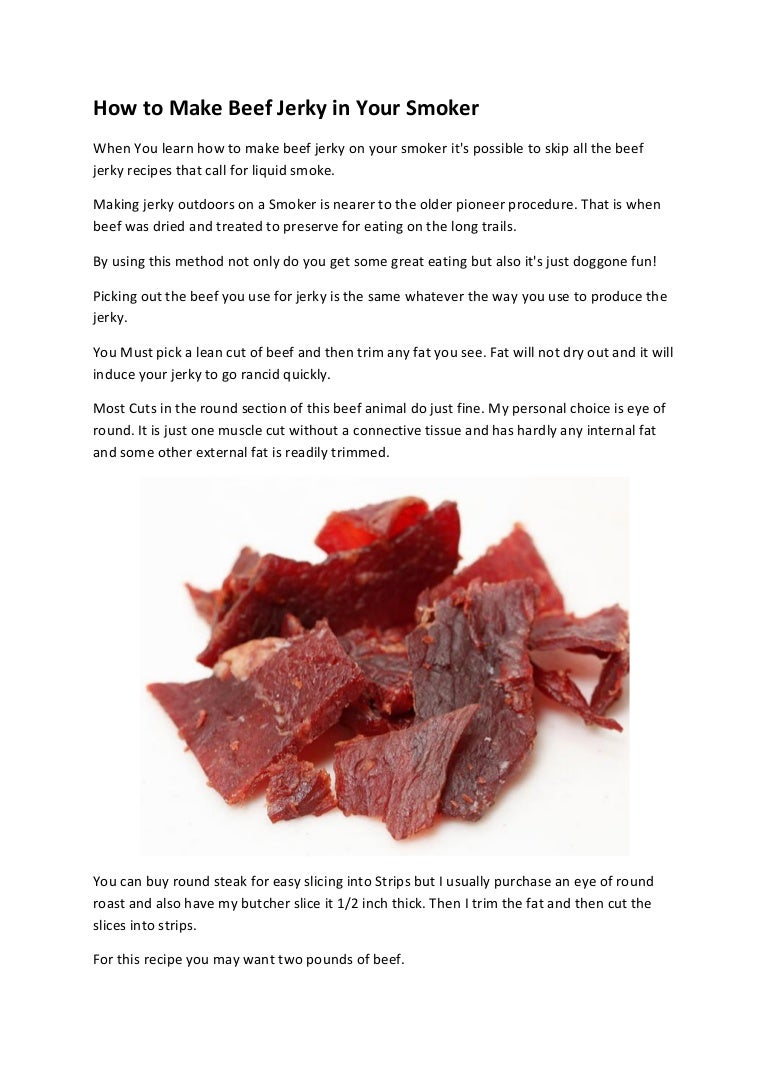 How to Make Beef Jerky in Your Smoker

When You learn how to make beef jerky on your smoker it's possible to skip all the beef jerky recipes that call for liquid smoke.

Making jerky outdoors on a Smoker is nearer to the older pioneer procedure. That is when beef was dried and treated to preserve for eating on the long trails.

By using this method not only do you get some great eating but also it's just doggone fun!

Picking out the beef you use for jerky is the same whatever the way you use to produce the jerky.

You Must pick a lean cut of beef and then trim any fat you see. Fat will not dry out and it will induce your jerky to go rancid quickly.

Most Cuts in the round section of this beef animal do just fine. My personal choice is eye of round. It is just one muscle cut without a connective tissue and has hardly any internal fat and some other external fat is readily trimmed.

You can buy round steak for easy slicing into Strips but I usually purchase an eye of round roast and also have my butcher slice it 1/2 inch thick. Then I trim the fat and then cut the slices into strips.

For this recipe you may want two pounds of beef.